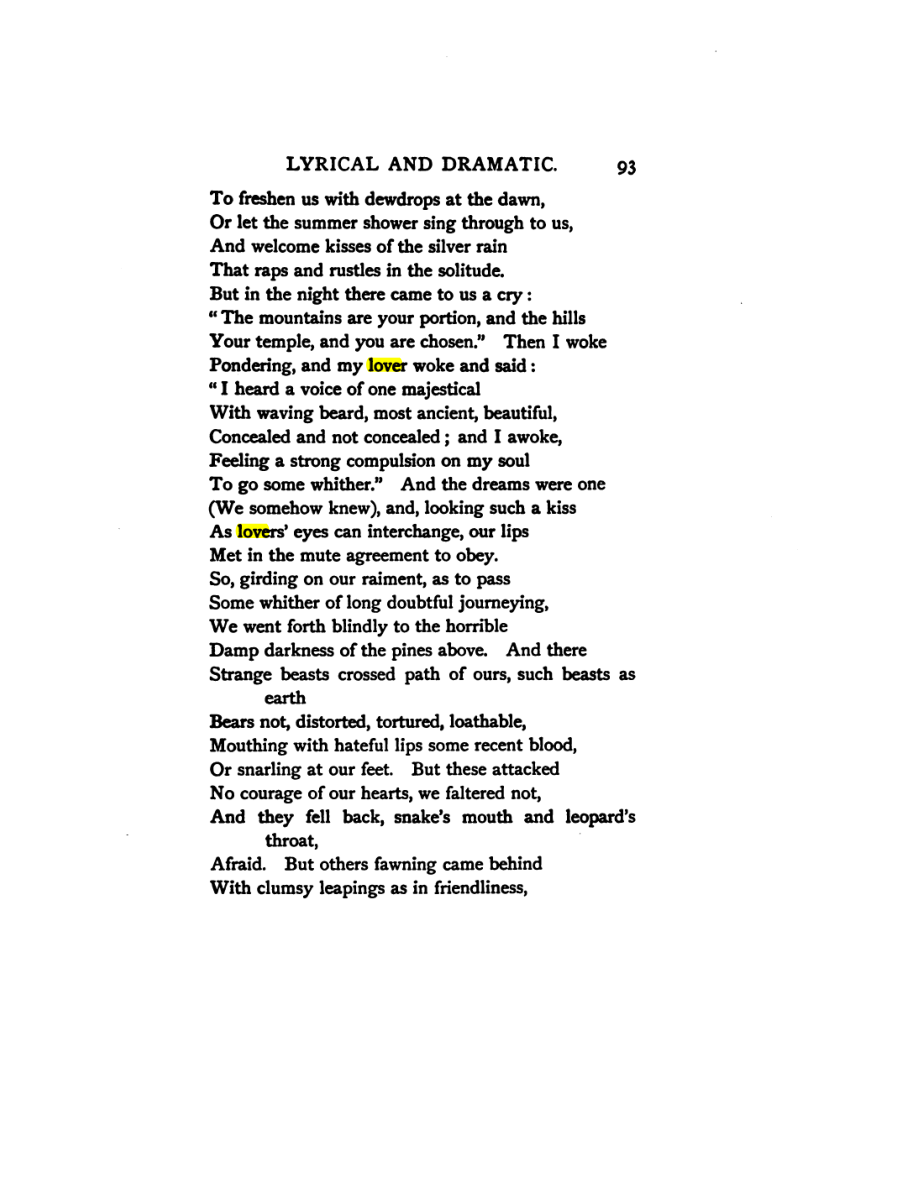 LYRICAL AND DRAMATIC. 93

To freshen us with dewdrops at the dawn,
Or let the summer shower sing through to us,
And welcome kisses of the silver rain
That raps and rustles in the solitude.
But in the night there came to us a cry:
"The mountains are your portion, and the hills
Your temple, and you are chosen." Then I woke
Pondering, and my lover woke and said:
"I heard a voice of one majestical
With waving beard, most ancient, beautiful,
Concealed and not concealed; and I awoke,
Feeling a strong compulsion on my soul
To go some whither." And the dreams were one
(We somehow knew), and, looking such a kiss
As lovers' eyes can interchange, our lips
Met in the mute agreement to obey.
So, girding on our raiment, as to pass
Some whither of long doubtful journeying,
We went forth blindly to the horrible
Damp darkness of the pines above. And there
Strange beasts crossed path of ours, such beasts as earth
Bears not, distorted, tortured, loathable,
Mouthing with hateful lips some recent blood,
Or snarling at our feet. But these attacked
No courage of our hearts, we faltered not,
And they fell back, snake's mouth and leopard's throat,
Afraid. But others fawning came behind
With clumsy leapings as in friendliness,